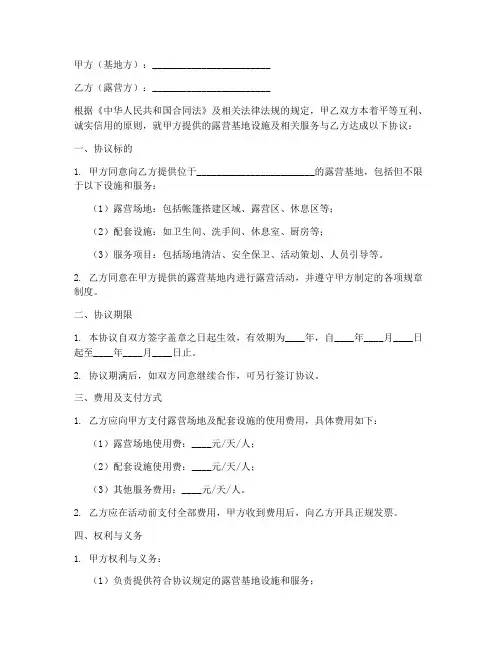 甲方（基地方）：________________________

乙方（露营方）：________________________

根据《中华人民共和国合同法》及相关法律法规的规定，甲乙双方本着平等互利、诚实信用的原则，就甲方提供的露营基地设施及相关服务与乙方达成以下协议：

一、协议标的

1. 甲方同意向乙方提供位于________________________的露营基地，包括但不限于以下设施和服务：

（1）露营场地：包括帐篷搭建区域、露营区、休息区等；

（2）配套设施：如卫生间、洗手间、休息室、厨房等；

（3）服务项目：包括场地清洁、安全保卫、活动策划、人员引导等。

2. 乙方同意在甲方提供的露营基地内进行露营活动，并遵守甲方制定的各项规章制度。

二、协议期限

1. 本协议自双方签字盖章之日起生效，有效期为____年，自____年____月____日起至____年____月____日止。

2. 协议期满后，如双方同意继续合作，可另行签订协议。

三、费用及支付方式

1. 乙方应向甲方支付露营场地及配套设施的使用费用，具体费用如下：

（1）露营场地使用费：____元/天/人；

（2）配套设施使用费：____元/天/人；

（3）其他服务费用：____元/天/人。

2. 乙方应在活动前支付全部费用，甲方收到费用后，向乙方开具正规发票。

四、权利与义务

1. 甲方权利与义务：

（1）负责提供符合协议规定的露营基地设施和服务；